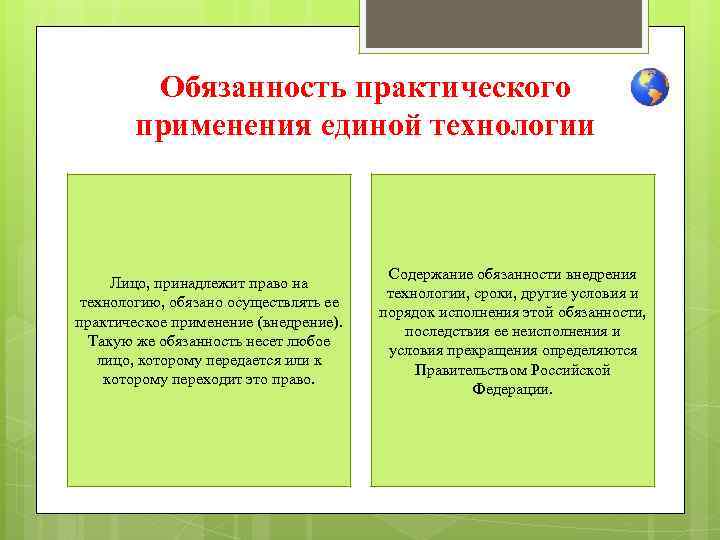 Обязанность практического применения единой технологии

Лицо, принадлежит право на технологию, обязано осуществлять ее практическое применение (внедрение). Такую же обязанность несет любое лицо, которому передается или к которому переходит это право.

Содержание обязанности внедрения технологии, сроки, другие условия и порядок исполнения этой обязанности, последствия ее неисполнения и условия прекращения определяются Правительством Российской Федерации.